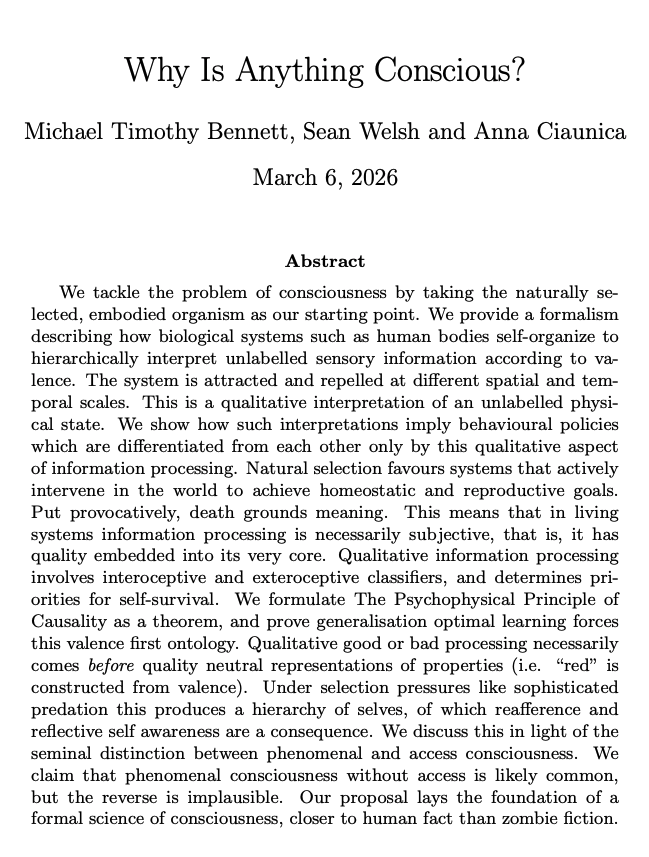 Why Is Anything Conscious?

Michael Timothy Bennett, Sean Welsh and Anna Ciaunica

March 6, 2026

Abstract

We tackle the problem of consciousness by taking the naturally selected, embodied organism as our starting point. We provide a formalism describing how biological systems such as human bodies self-organize to hierarchically interpret unlabelled sensory information according to valence. The system is attracted and repelled at different spatial and temporal scales. This is a qualitative interpretation of an unlabelled physical state. We show how such interpretations imply behavioural policies which are differentiated from each other only by this qualitative aspect of information processing. Natural selection favours systems that actively intervene in the world to achieve homeostatic and reproductive goals. Put provocatively, death grounds meaning. This means that in living systems information processing is necessarily subjective, that is, it has quality embedded into its very core. Qualitative information processing involves interoceptive and exteroceptive classifiers, and determines priorities for self-survival. We formulate The Psychophysical Principle of Causality as a theorem, and prove generalisation optimal learning forces this valence first ontology. Qualitative good or bad processing necessarily comes before quality neutral representations of properties (i.e. "red" is constructed from valence). Under selection pressures like sophisticated predation this produces a hierarchy of selves, of which reafference and reflective self awareness are a consequence. We discuss this in light of the seminal distinction between phenomenal and access consciousness. We claim that phenomenal consciousness without access is likely common, but the reverse is implausible. Our proposal lays the foundation of a formal science of consciousness, closer to human fact than zombie fiction.